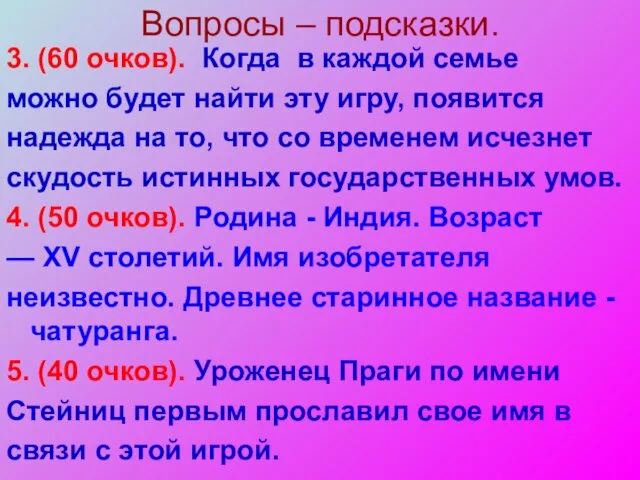 Вопросы – подсказки.

3. (60 очков). Когда в каждой семье можно будет найти эту игру, появится надежда на то, что со временем исчезнет скудость истинных государственных умов.

4. (50 очков). Родина - Индия. Возраст — XV столетий. Имя изобретателя неизвестно. Древнее старинное название - чатуранга.

5. (40 очков). Уроженец Праги по имени Стейниц первым прославил свое имя в связи с этой игрой.